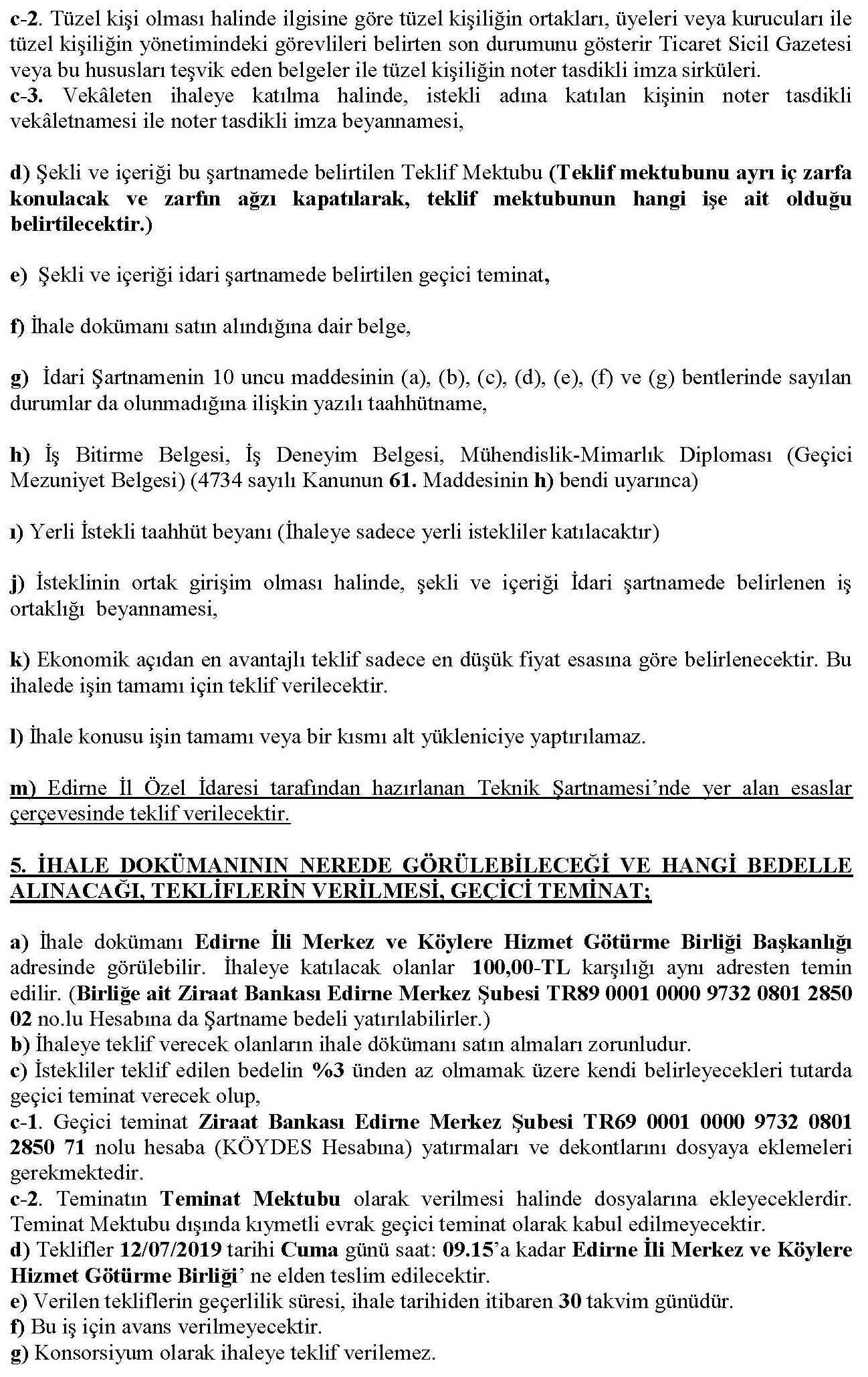 c-2. Tüzel kişi olması halinde ilgisine göre tüzel kişiliğin ortakları, üyeleri veya kurucuları ile tüzel kişiliğin yönetimindeki görevlileri belirten son durumunu gösterir Ticaret Sicil Gazetesi veya bu hususları teşvik eden belgeler ile tüzel kişiliğin noter tasdikli imza sirküleri.
c-3. Vekâleten ihaleye katılma halinde, istekli adına katılan kişinin noter tasdikli vekâletnamesi ile noter tasdikli imza beyannamesi,

d) Şekli ve içeriği bu şartnamede belirtilen Teklif Mektubu (Teklif mektubunu ayrı iç zarfa konulacak ve zarfın ağzı kapatılarak, teklif mektubunun hangi işe ait olduğu belirtilecektir.)

e) Şekli ve içeriği idari şartnamede belirtilen geçici teminat,

f) İhale dokümanı satın alındığına dair belge,

g) İdari Şartnamenin 10 uncu maddesinin (a), (b), (c), (d), (e), (f) ve (g) bentlerinde sayılan durumlar da olunmadığına ilişkin yazılı taahhütname,

h) İş Bitirme Belgesi, İş Deneyim Belgesi, Mühendislik-Mimarlık Diploması (Geçici Mezuniyet Belgesi) (4734 sayılı Kanunun 61. Maddesinin h) bendi uyarınca)

ı) Yerli İstekli taahhüt beyanı (İhaleye sadece yerli istekliler katılacaktır)

j) İsteklinin ortak girişim olması halinde, şekli ve içeriği İdari şartnamede belirlenen iş ortaklığı beyannamesi,

k) Ekonomik açıdan en avantajlı teklif sadece en düşük fiyat esasına göre belirlenecektir. Bu ihalede işin tamamı için teklif verilecektir.

l) İhale konusu işin tamamı veya bir kısmı alt yükleniciye yaptırılamaz.

m) Edirne İl Özel İdaresi tarafından hazırlanan Teknik Şartnamesi'nde yer alan esaslar çerçevesinde teklif verilecektir.

5. İHALE DOKÜMANININ NEREDE GÖRÜLEBİLECEĞİ VE HANGİ BEDELLE ALINACAĞI, TEKLİFLERİN VERİLMESİ, GEÇİCİ TEMİNAT;

a) İhale dokümanı Edirne İli Merkez ve Köylere Hizmet Götürme Birliği Başkanlığı adresinde görülebilir. İhaleye katılacak olanlar 100,00-TL karşılığı aynı adresten temin edilir. (Birliğe ait Ziraat Bankası Edirne Merkez Şubesi TR89 0001 0000 9732 0801 2850 02 no.lu Hesabına da Şartname bedeli yatırılabilirler.)
b) İhaleye teklif verecek olanların ihale dökümanı satın almaları zorunludur.
c) İstekliler teklif edilen bedelin %3 ünden az olmamak üzere kendi belirleyecekleri tutarda geçici teminat verecek olup,
c-1. Geçici teminat Ziraat Bankası Edirne Merkez Şubesi TR69 0001 0000 9732 0801 2850 71 nolu hesaba (KÖYDES Hesabına) yatırmaları ve dekontlarını dosyaya eklemeleri gerekmektedir.
c-2. Teminatın Teminat Mektubu olarak verilmesi halinde dosyalarına ekleyeceklerdir. Teminat Mektubu dışında kıymetli evrak geçici teminat olarak kabul edilmeyecektir.
d) Teklifler 12/07/2019 tarihi Cuma günü saat: 09.15'a kadar Edirne İli Merkez ve Köylere Hizmet Götürme Birliği' ne elden teslim edilecektir.
e) Verilen tekliflerin geçerlilik süresi, ihale tarihiden itibaren 30 takvim günüdür.
f) Bu iş için avans verilmeyecektir.
g) Konsorsiyum olarak ihaleye teklif verilemez.